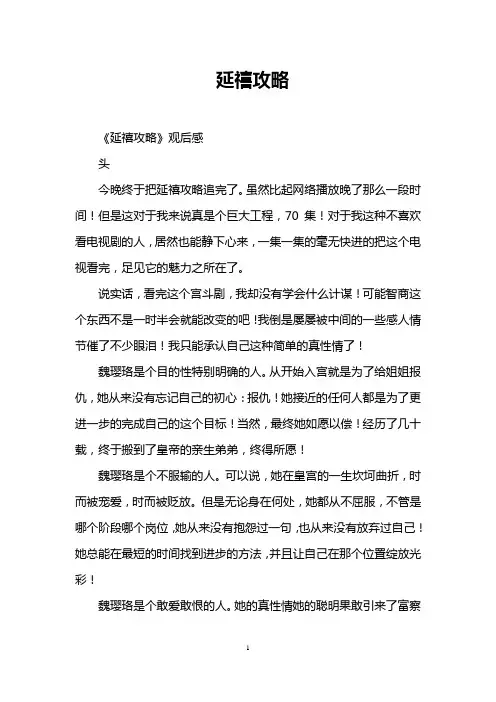 延禧攻略

《延禧攻略》观后感

头

今晚终于把延禧攻略追完了。虽然比起网络播放晚了那么一段时间！但是这对于我来说真是个巨大工程，70 集！对于我这种不喜欢看电视剧的人，居然也能静下心来，一集一集的毫无快进的把这个电视看完，足见它的魅力之所在了。

说实话，看完这个宫斗剧，我却没有学会什么计谋！可能智商这个东西不是一时半会就能改变的吧！我倒是屡屡被中间的一些感人情节催了不少眼泪！我只能承认自己这种简单的真性情了！

魏璎珞是个目的性特别明确的人。从开始入宫就是为了给姐姐报仇，她从来没有忘记自己的初心：报仇！她接近的任何人都是为了更进一步的完成自己的这个目标！当然，最终她如愿以偿！经历了几十载，终于搬到了皇帝的亲生弟弟，终得所愿！

魏璎珞是个不服输的人。可以说，她在皇宫的一生坎坷曲折，时而被宠爱，时而被贬放。但是无论身在何处，她都从不屈服，不管是哪个阶段哪个岗位，她从来没有抱怨过一句，也从来没有放弃过自己！她总能在最短的时间找到进步的方法，并且让自己在那个位置绽放光彩！

魏璎珞是个敢爱敢恨的人。她的真性情她的聪明果敢引来了富察

1